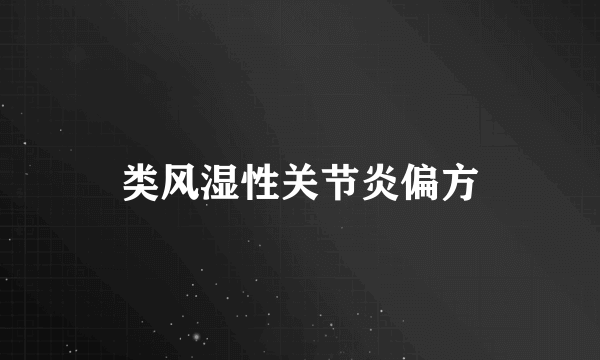 类风湿性关节炎偏方